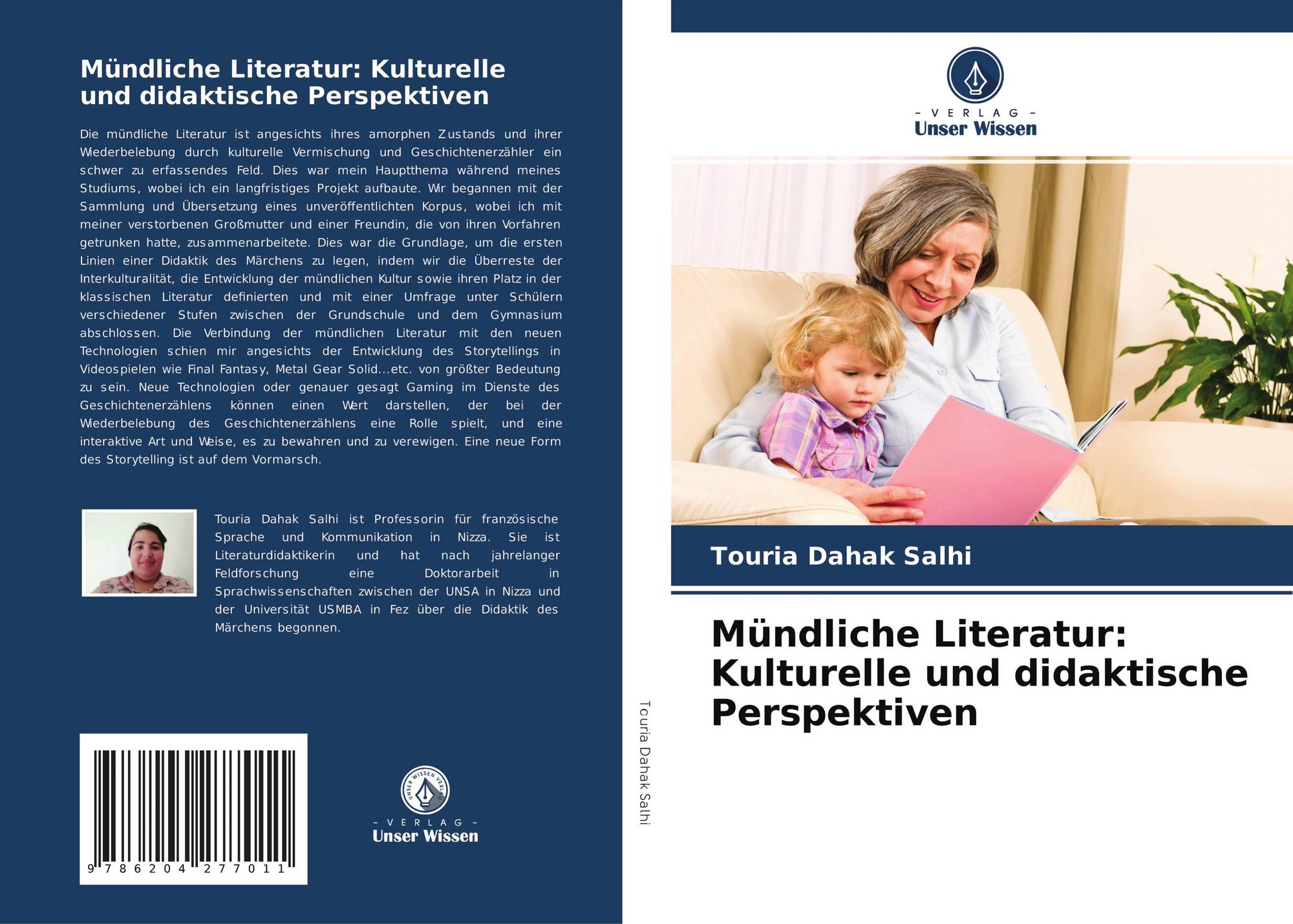 Mündliche Literatur: Kulturelle und didaktische Perspektiven

Die mündliche Literatur ist angesichts ihres amorphen Zustands und ihrer Wiederbelebung durch kulturelle Vermischung und Geschichtenerzähler ein schwer zu erfassendes Feld. Dies war mein Hauptthema während meines Studiums, wobei ich ein langfristiges Projekt aufbaute. Wir begannen mit der Sammlung und Übersetzung eines unveröffentlichten Korpus, wobei ich mit meiner verstorbenen Großmutter und einer Freundin, die von ihren Vorfahren getrunken hatte, zusammenarbeitete. Dies war die Grundlage, um die ersten Linien einer Didaktik des Märchens zu legen, indem wir die Überreste der Interkulturalität, die Entwicklung der mündlichen Kultur sowie ihren Platz in der klassischen Literatur definierten und mit einer Umfrage unter Schülern verschiedener Stufen zwischen der Grundschule und dem Gymnasium abschlossen. Die Verbindung der mündlichen Literatur mit den neuen Technologien schien mir angesichts der Entwicklung des Storytellings in Videospielen wie Final Fantasy, Metal Gear Solid...etc. von größter Bedeutung zu sein. Neue Technologien oder genauer gesagt Gaming im Dienste des Geschichtenerzählens können einen Wert darstellen, der bei der Wiederbelebung des Geschichtenerzählens eine Rolle spielt, und eine interaktive Art und Weise, es zu bewahren und zu verewigen. Eine neue Form des Storytelling ist auf dem Vormarsch.

Touria Dahak Salhi ist Professorin für französische Sprache und Kommunikation in Nizza. Sie ist Literaturdidaktikerin und hat nach jahrelanger Feldforschung eine Doktorarbeit in Sprachwissenschaften zwischen der UNSA in Nizza und der Universität USMBA in Fez über die Didaktik des Märchens begonnen.

9 786204 277011

UNSER WISSEN VERLAG
- VERLAG -
Unser Wissen

Touria Dahak Salhi

- VERLAG -
Unser Wissen

Touria Dahak Salhi

Mündliche Literatur: Kulturelle und didaktische Perspektiven